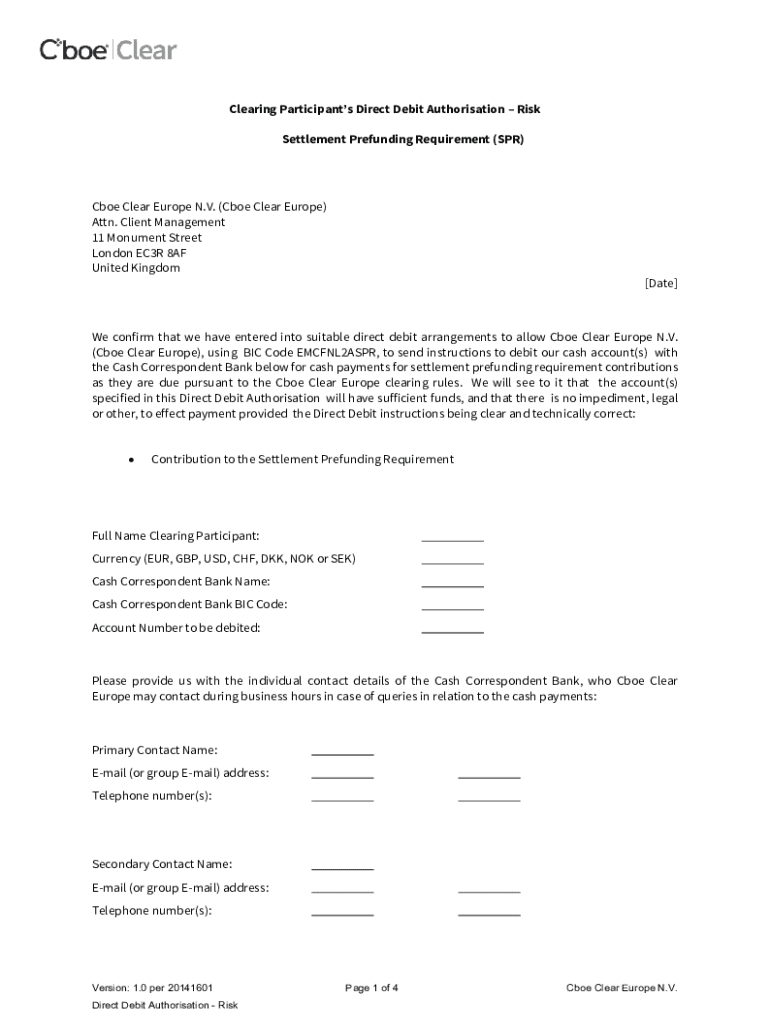 Cboe Clear

Clearing Participant's Direct Debit Authorisation – Risk

Settlement Prefunding Requirement (SPR)

Cboe Clear Europe N.V. (Cboe Clear Europe)
Attn. Client Management
11 Monument Street
London EC3R 8AF
United Kingdom

[Date]

We confirm that we have entered into suitable direct debit arrangements to allow Cboe Clear Europe N.V. (Cboe Clear Europe), using BIC Code EMCFNL2ASPR, to send instructions to debit our cash account(s) with the Cash Correspondent Bank below for cash payments for settlement prefunding requirement contributions as they are due pursuant to the Cboe Clear Europe clearing rules. We will see to it that the account(s) specified in this Direct Debit Authorisation will have sufficient funds, and that there is no impediment, legal or other, to effect payment provided the Direct Debit instructions being clear and technically correct:

• Contribution to the Settlement Prefunding Requirement

Full Name Clearing Participant: __________
Currency (EUR, GBP, USD, CHF, DKK, NOK or SEK) __________
Cash Correspondent Bank Name: __________
Cash Correspondent Bank BIC Code: __________
Account Number to be debited: __________

Please provide us with the individual contact details of the Cash Correspondent Bank, who Cboe Clear Europe may contact during business hours in case of queries in relation to the cash payments:

Primary Contact Name: __________
E-mail (or group E-mail) address: __________ __________
Telephone number(s): __________ __________

Secondary Contact Name: __________
E-mail (or group E-mail) address: __________ __________
Telephone number(s): __________ __________

Version: 1.0 per 20141601
Direct Debit Authorisation - Risk
Page 1 of 4
Cboe Clear Europe N.V.